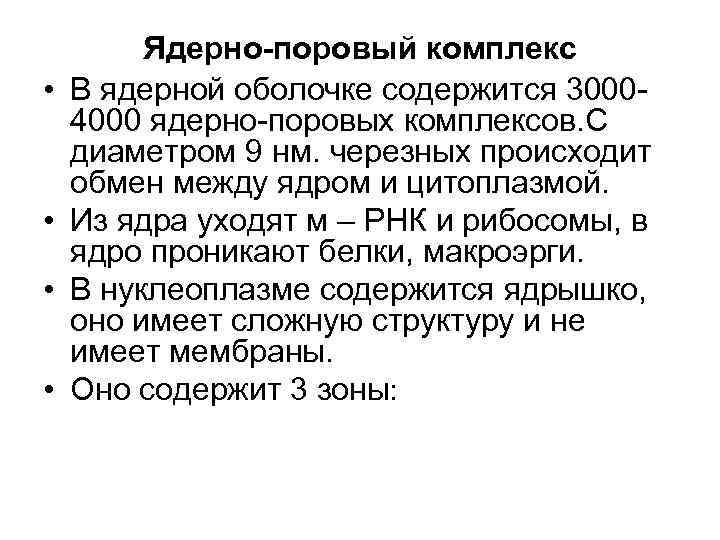 Ядерно-поровый комплекс

• В ядерной оболочке содержится 3000-4000 ядерно-поровых комплексов.С диаметром 9 нм. черезных происходит обмен между ядром и цитоплазмой.
• Из ядра уходят м – РНК и рибосомы, в ядро проникают белки, макроэрги.
• В нуклеоплазме содержится ядрышко, оно имеет сложную структуру и не имеет мембраны.
• Оно содержит 3 зоны: